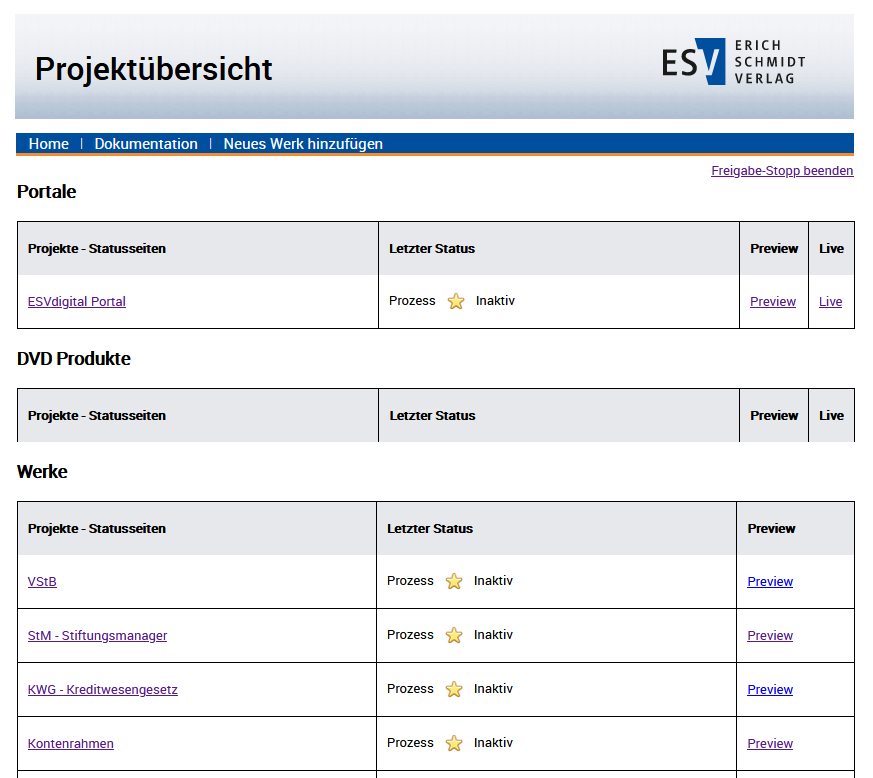 Projektübersicht

ESV ERICH SCHMIDT VERLAG

Home | Dokumentation | Neues Werk hinzufügen

Freigabe-Stopp beenden

Portale

| Projekte - Statusseiten | Letzter Status | Preview | Live |
|---|---|---|---|
| ESVdigital Portal | Prozess Inaktiv | Preview | Live |

DVD Produkte

| Projekte - Statusseiten | Letzter Status | Preview | Live |
|---|---|---|---|

Werke

| Projekte - Statusseiten | Letzter Status | Preview |
|---|---|---|
| VStB | Prozess Inaktiv | Preview |
| StM - Stiftungsmanager | Prozess Inaktiv | Preview |
| KWG - Kreditwesengesetz | Prozess Inaktiv | Preview |
| Kontenrahmen | Prozess Inaktiv | Preview |